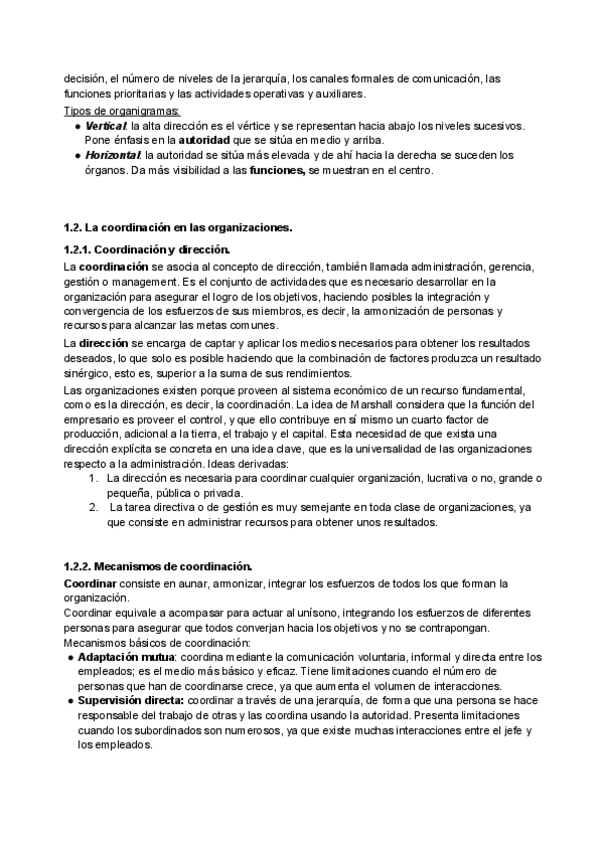 decisión, el número de niveles de la jerarquía, los canales formales de comunicación, las funciones prioritarias y las actividades operativas y auxiliares.
Tipos de organigramas:
● Vertical: la alta dirección es el vértice y se representan hacia abajo los niveles sucesivos. Pone énfasis en la autoridad que se sitúa en medio y arriba.
● Horizontal: la autoridad se sitúa más elevada y de ahí hacia la derecha se suceden los órganos. Da más visibilidad a las funciones, se muestran en el centro.

1.2. La coordinación en las organizaciones.

1.2.1. Coordinación y dirección.
La coordinación se asocia al concepto de dirección, también llamada administración, gerencia, gestión o management. Es el conjunto de actividades que es necesario desarrollar en la organización para asegurar el logro de los objetivos, haciendo posibles la integración y convergencia de los esfuerzos de sus miembros, es decir, la armonización de personas y recursos para alcanzar las metas comunes.
La dirección se encarga de captar y aplicar los medios necesarios para obtener los resultados deseados, lo que solo es posible haciendo que la combinación de factores produzca un resultado sinérgico, esto es, superior a la suma de sus rendimientos.
Las organizaciones existen porque proveen al sistema económico de un recurso fundamental, como es la dirección, es decir, la coordinación. La idea de Marshall considera que la función del empresario es proveer el control, y que ello contribuye en sí mismo un cuarto factor de producción, adicional a la tierra, el trabajo y el capital. Esta necesidad de que exista una dirección explícita se concreta en una idea clave, que es la universalidad de las organizaciones respecto a la administración. Ideas derivadas:
1. La dirección es necesaria para coordinar cualquier organización, lucrativa o no, grande o pequeña, pública o privada.
2. La tarea directiva o de gestión es muy semejante en toda clase de organizaciones, ya que consiste en administrar recursos para obtener unos resultados.

1.2.2. Mecanismos de coordinación.
Coordinar consiste en aunar, armonizar, integrar los esfuerzos de todos los que forman la organización.
Coordinar equivale a acompasar para actuar al unísono, integrando los esfuerzos de diferentes personas para asegurar que todos converjan hacia los objetivos y no se contrapongan.
Mecanismos básicos de coordinación:
● Adaptación mutua: coordina mediante la comunicación voluntaria, informal y directa entre los empleados; es el medio más básico y eficaz. Tiene limitaciones cuando el número de personas que han de coordinarse crece, ya que aumenta el volumen de interacciones.
● Supervisión directa: coordinar a través de una jerarquía, de forma que una persona se hace responsable del trabajo de otras y las coordina usando la autoridad. Presenta limitaciones cuando los subordinados son numerosos, ya que existe muchas interacciones entre el jefe y los empleados.